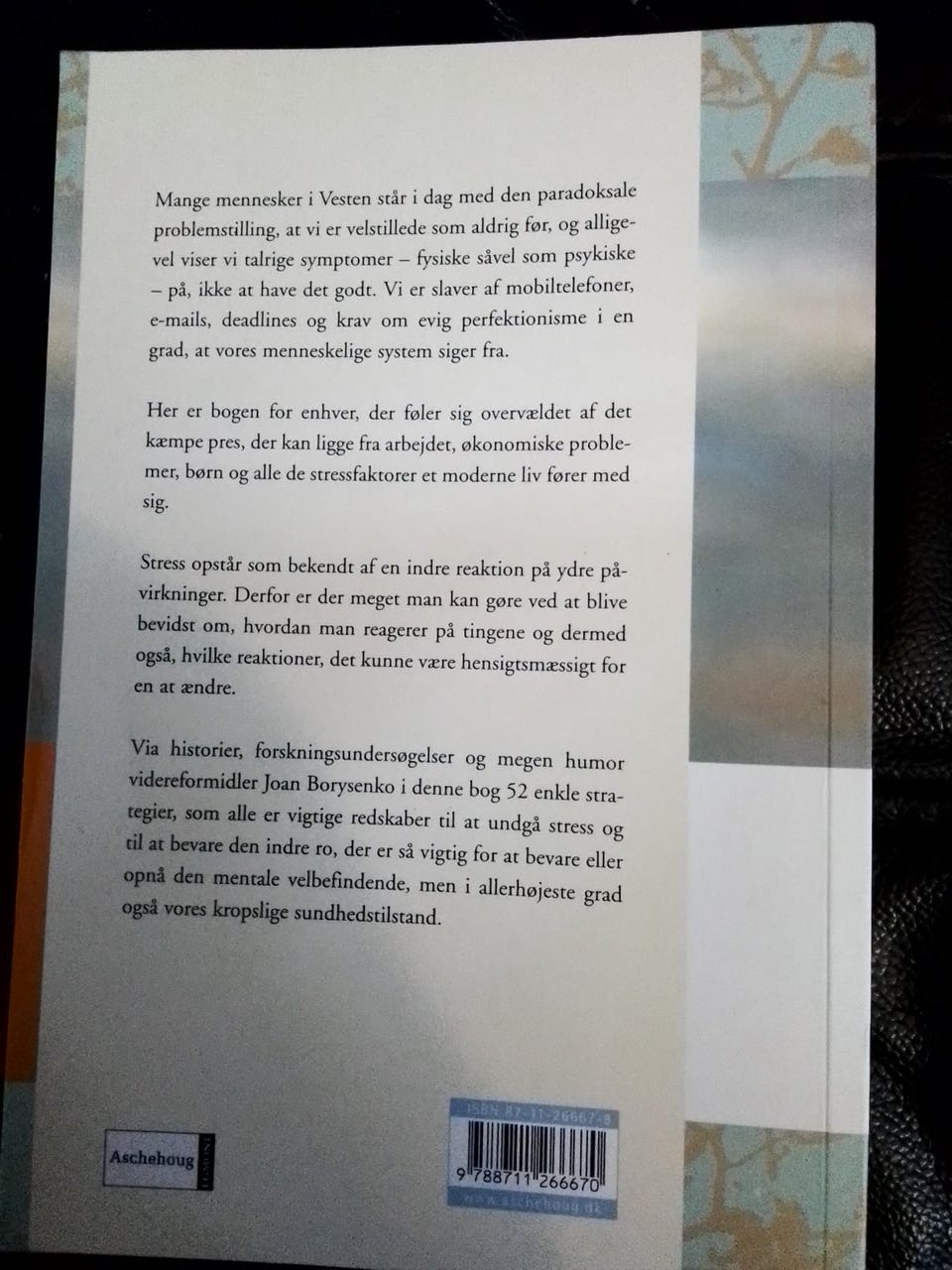 Mange mennesker i Vesten står i dag med den paradoksale problemstilling, at vi er velstillede som aldrig før, og alligevel viser vi talrige symptomer – fysiske såvel som psykiske – på, ikke at have det godt. Vi er slaver af mobiltelefoner, e-mails, deadlines og krav om evig perfektionisme i en grad, at vores menneskelige system siger fra.

Her er bogen for enhver, der føler sig overvældet af det kæmpe pres, der kan ligge fra arbejdet, økonomiske problemer, børn og alle de stressfaktorer et moderne liv fører med sig.

Stress opstår som bekendt af en indre reaktion på ydre påvirkninger. Derfor er der meget man kan gøre ved at blive bevidst om, hvordan man reagerer på tingene og dermed også, hvilke reaktioner, det kunne være hensigtsmæssigt for en at ændre.

Via historier, forskningsundersøgelser og megen humor videreformidler Joan Borysenko i denne bog 52 enkle strategier, som alle er vigtige redskaber til at undgå stress og til at bevare den indre ro, der er så vigtig for at bevare eller opnå den mentale velbefindende, men i allerhøjeste grad også vores kropslige sundhedstilstand.

Aschehoug

ISBN 87-11-26667-8

9 788711 266670

www.aschehoug.dk